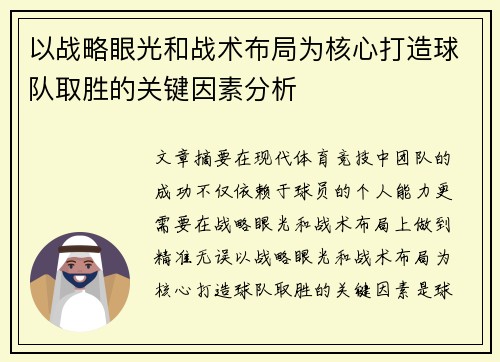 以战略眼光和战术布局为核心打造球队取胜的关键因素分析

文章摘要在现代体育竞技中团队的成功不仅依赖于球员的个人能力更需要在战略眼光和战术布局上做到精准无误以战略眼光和战术布局为核心打造球队取胜的关键因素是球